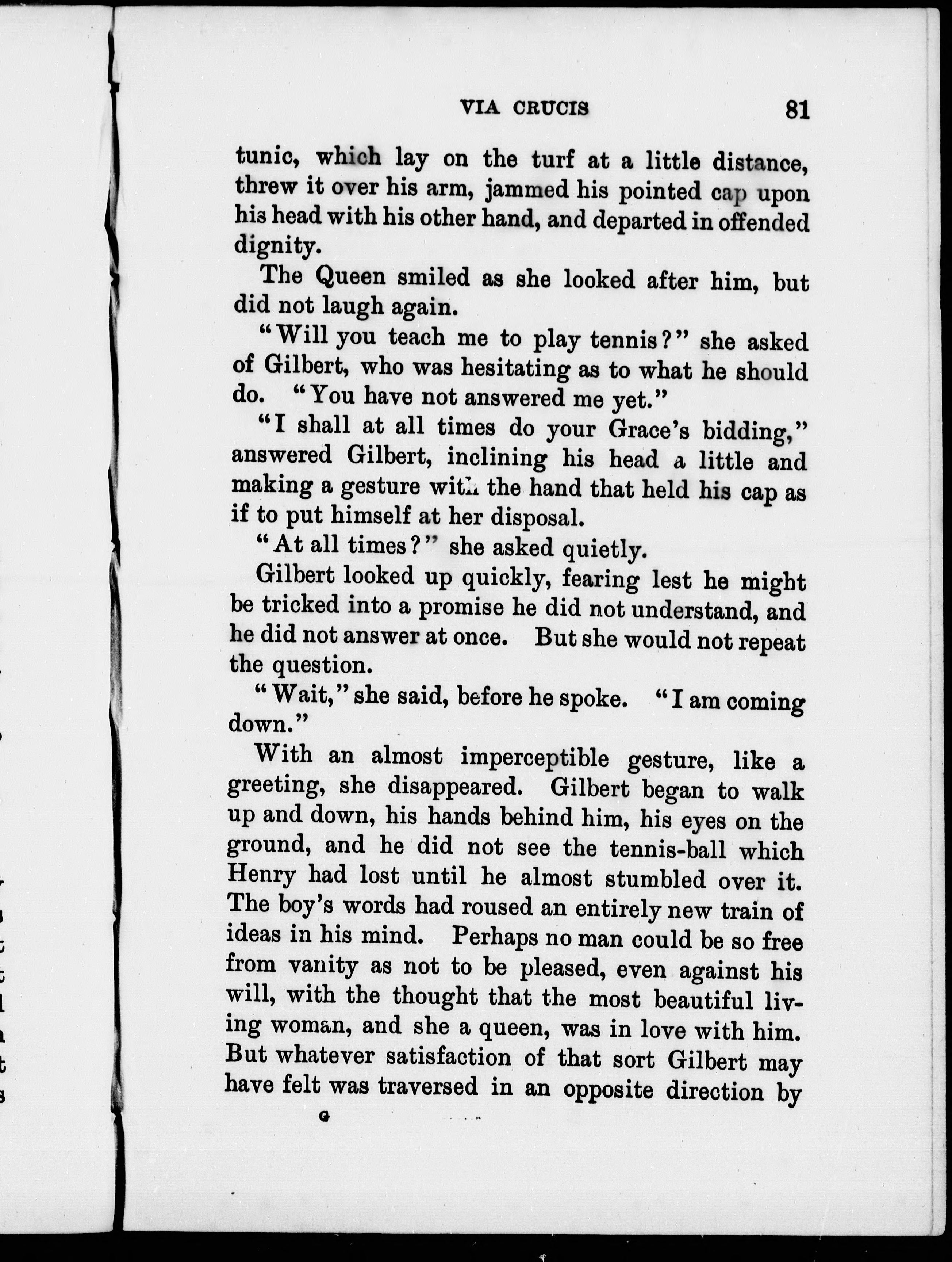 VIA CRUCIS 81

tunic, which lay on the turf at a little distance, threw it over his arm, jammed his pointed cap upon his head with his other hand, and departed in offended dignity.

The Queen smiled as she looked after him, but did not laugh again.

"Will you teach me to play tennis?" she asked of Gilbert, who was hesitating as to what he should do. "You have not answered me yet."

"I shall at all times do your Grace's bidding," answered Gilbert, inclining his head a little and making a gesture with the hand that held his cap as if to put himself at her disposal.

"At all times?" she asked quietly.

Gilbert looked up quickly, fearing lest he might be tricked into a promise he did not understand, and he did not answer at once. But she would not repeat the question.

"Wait," she said, before he spoke. "I am coming down."

With an almost imperceptible gesture, like a greeting, she disappeared. Gilbert began to walk up and down, his hands behind him, his eyes on the ground, and he did not see the tennis-ball which Henry had lost until he almost stumbled over it. The boy's words had roused an entirely new train of ideas in his mind. Perhaps no man could be so free from vanity as not to be pleased, even against his will, with the thought that the most beautiful living woman, and she a queen, was in love with him. But whatever satisfaction of that sort Gilbert may have felt was traversed in an opposite direction by

G